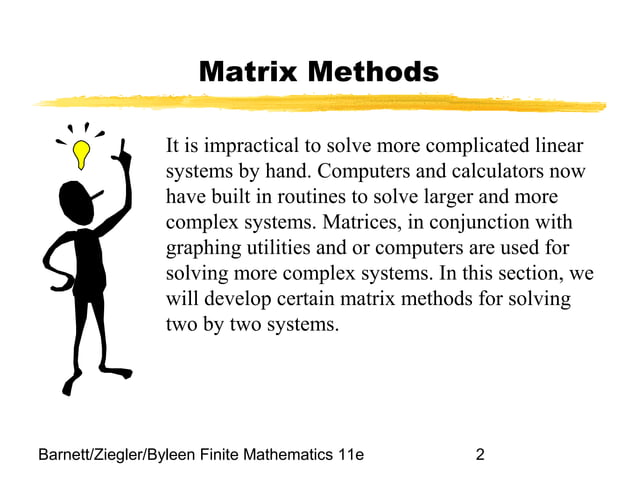 Matrix Methods

It is impractical to solve more complicated linear systems by hand. Computers and calculators now have built in routines to solve larger and more complex systems. Matrices, in conjunction with graphing utilities and or computers are used for solving more complex systems. In this section, we will develop certain matrix methods for solving two by two systems.

Barnett/Ziegler/Byleen Finite Mathematics 11e

2